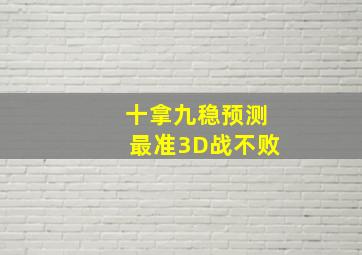 十拿九稳预测
最准3D战不败